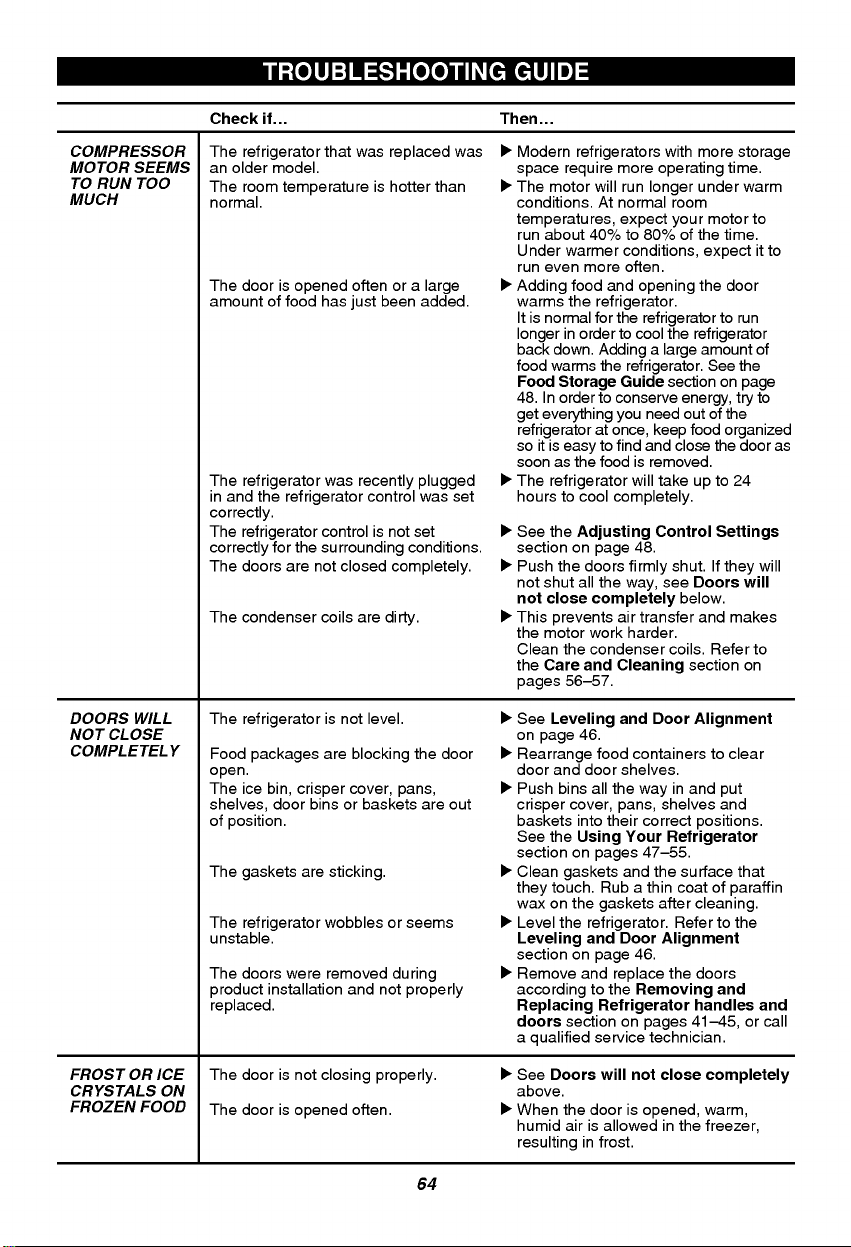 TROUBLESHOOTING GUIDE

| | Check if... | Then... |
|---|---|---|
| COMPRESSOR MOTOR SEEMS TO RUN TOO MUCH | The refrigerator that was replaced was an older model. | ▶ Modern refrigerators with more storage space require more operating time. |
| | The room temperature is hotter than normal. | ▶ The motor will run longer under warm conditions. At normal room temperatures, expect your motor to run about 40% to 80% of the time. Under warmer conditions, expect it to run even more often. |
| | The door is opened often or a large amount of food has just been added. | ▶ Adding food and opening the door warms the refrigerator. It is normal for the refrigerator to run longer in order to cool the refrigerator back down. Adding a large amount of food warms the refrigerator. See the Food Storage Guide section on page 48. In order to conserve energy, try to get everything you need out of the refrigerator at once, keep food organized so it is easy to find and close the door as soon as the food is removed. |
| | The refrigerator was recently plugged in and the refrigerator control was set correctly. | ▶ The refrigerator will take up to 24 hours to cool completely. |
| | The refrigerator control is not set correctly for the surrounding conditions. | ▶ See the Adjusting Control Settings section on page 48. |
| | The doors are not closed completely. | ▶ Push the doors firmly shut. If they will not shut all the way, see Doors will not close completely below. |
| | The condenser coils are dirty. | ▶ This prevents air transfer and makes the motor work harder. Clean the condenser coils. Refer to the Care and Cleaning section on pages 56–57. |
| DOORS WILL NOT CLOSE COMPLETELY | The refrigerator is not level. | ▶ See Leveling and Door Alignment on page 46. |
| | Food packages are blocking the door open. | ▶ Rearrange food containers to clear door and door shelves. |
| | The ice bin, crisper cover, pans, shelves, door bins or baskets are out of position. | ▶ Push bins all the way in and put crisper cover, pans, shelves and baskets into their correct positions. See the Using Your Refrigerator section on pages 47–55. |
| | The gaskets are sticking. | ▶ Clean gaskets and the surface that they touch. Rub a thin coat of paraffin wax on the gaskets after cleaning. |
| | The refrigerator wobbles or seems unstable. | ▶ Level the refrigerator. Refer to the Leveling and Door Alignment section on page 46. |
| | The doors were removed during product installation and not properly replaced. | ▶ Remove and replace the doors according to the Removing and Replacing Refrigerator handles and doors section on pages 41–45, or call a qualified service technician. |
| FROST OR ICE CRYSTALS ON FROZEN FOOD | The door is not closing properly. | ▶ See Doors will not close completely above. |
| | The door is opened often. | ▶ When the door is opened, warm, humid air is allowed in the freezer, resulting in frost. |

64